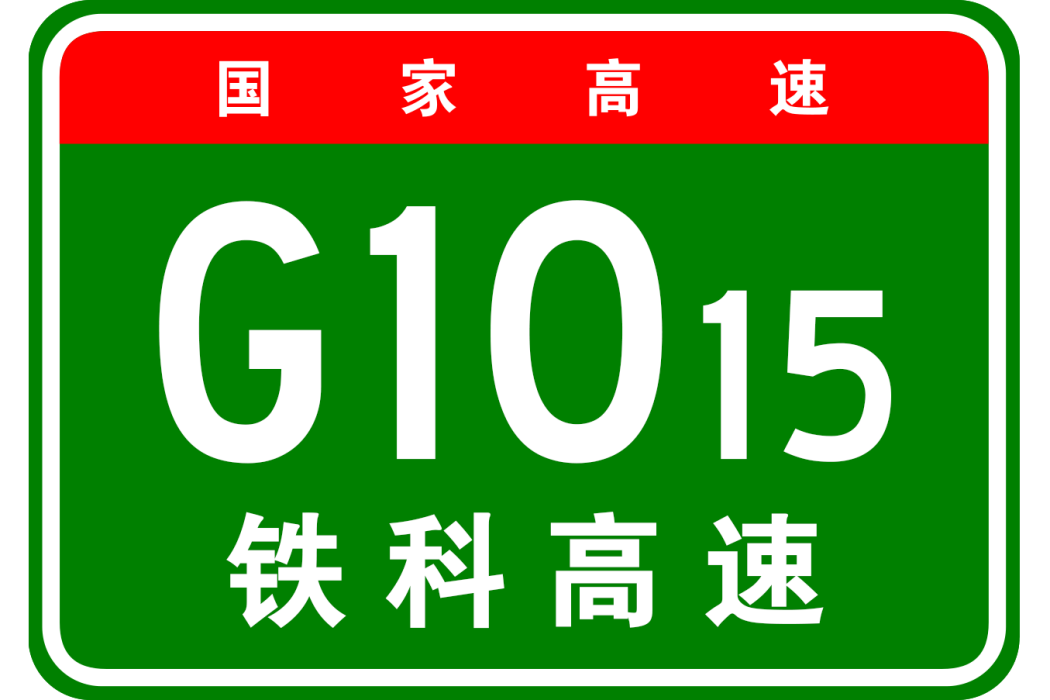 国家高速

G1015

铁科高速